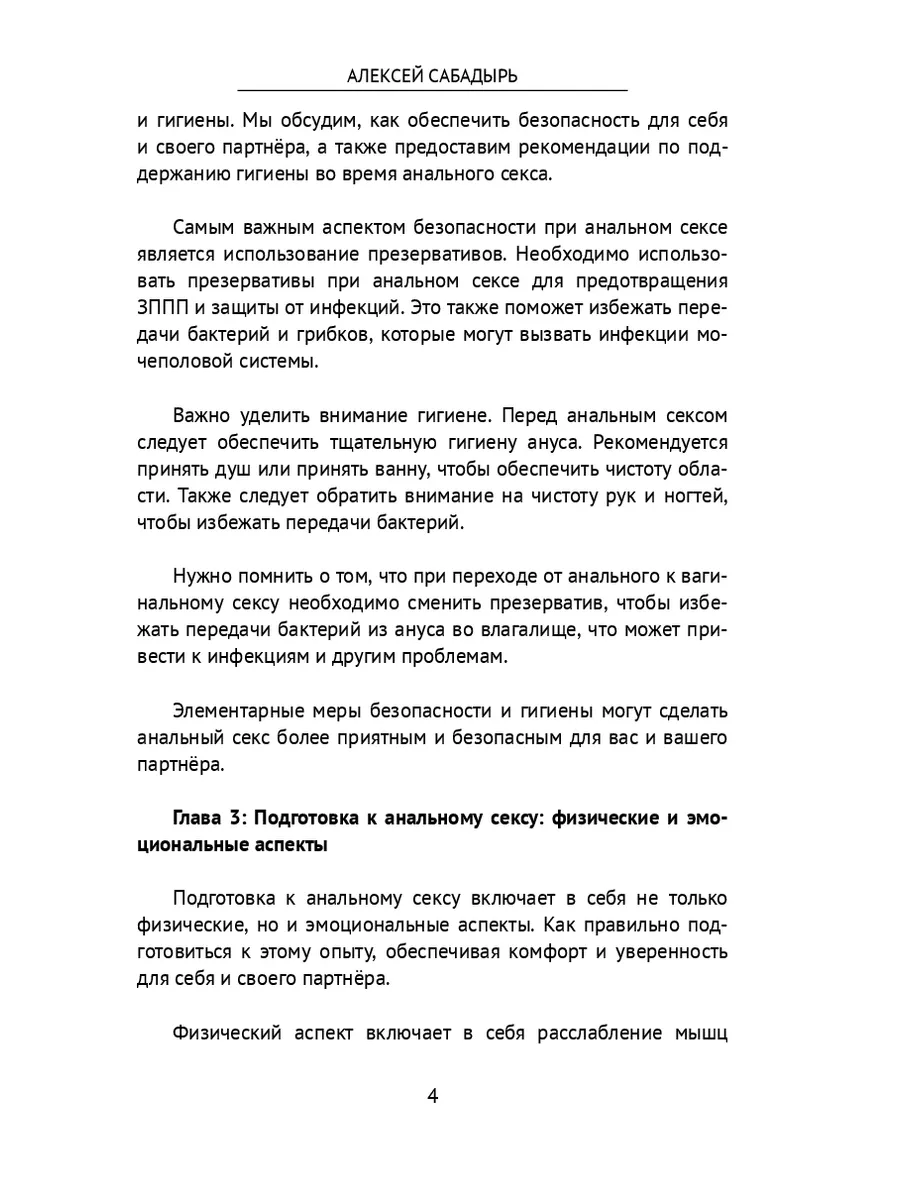 АЛЕКСЕЙ САБАДЫРЬ

и гигиены. Мы обсудим, как обеспечить безопасность для себя и своего партнёра, а также предоставим рекомендации по поддержанию гигиены во время анального секса.

Самым важным аспектом безопасности при анальном сексе является использование презервативов. Необходимо использовать презервативы при анальном сексе для предотвращения ЗППП и защиты от инфекций. Это также поможет избежать передачи бактерий и грибков, которые могут вызвать инфекции мочеполовой системы.

Важно уделить внимание гигиене. Перед анальным сексом следует обеспечить тщательную гигиену ануса. Рекомендуется принять душ или принять ванну, чтобы обеспечить чистоту области. Также следует обратить внимание на чистоту рук и ногтей, чтобы избежать передачи бактерий.

Нужно помнить о том, что при переходе от анального к вагинальному сексу необходимо сменить презерватив, чтобы избежать передачи бактерий из ануса во влагалище, что может привести к инфекциям и другим проблемам.

Элементарные меры безопасности и гигиены могут сделать анальный секс более приятным и безопасным для вас и вашего партнёра.

Глава 3: Подготовка к анальному сексу: физические и эмоциональные аспекты

Подготовка к анальному сексу включает в себя не только физические, но и эмоциональные аспекты. Как правильно подготовиться к этому опыту, обеспечивая комфорт и уверенность для себя и своего партнёра.

Физический аспект включает в себя расслабление мышц

4